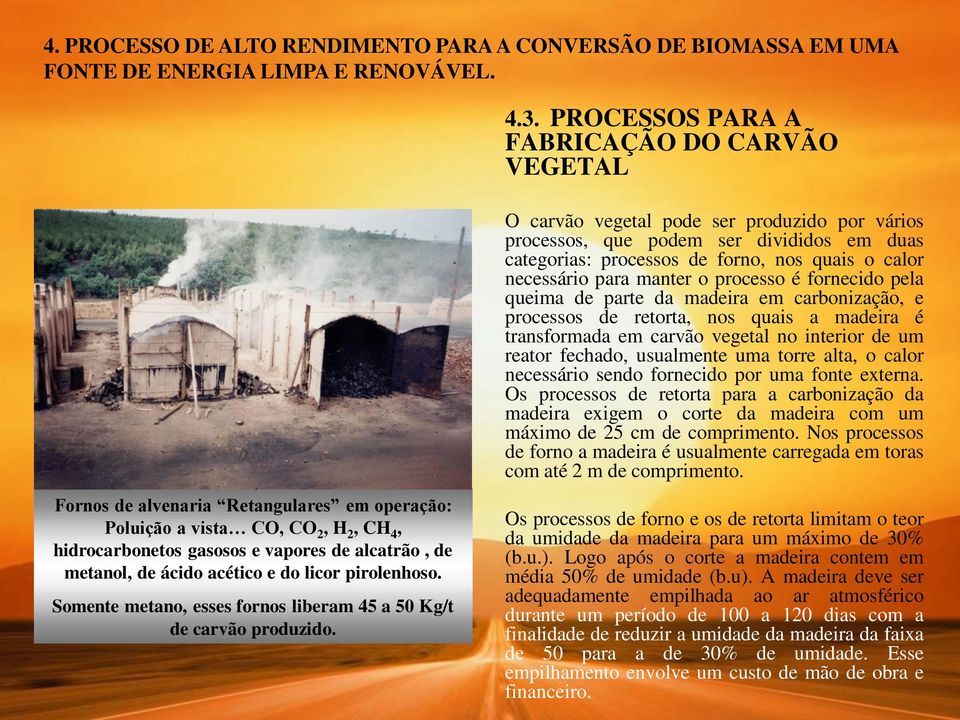 4. PROCESSO DE ALTO RENDIMENTO PARA A CONVERSÃO DE BIOMASSA EM UMA FONTE DE ENERGIA LIMPA E RENOVÁVEL.

4.3. PROCESSOS PARA A FABRICAÇÃO DO CARVÃO VEGETAL

O carvão vegetal pode ser produzido por vários processos, que podem ser divididos em duas categorias: processos de forno, nos quais o calor necessário para manter o processo é fornecido pela queima de parte da madeira em carbonização, e processos de retorta, nos quais a madeira é transformada em carvão vegetal no interior de um reator fechado, usualmente uma torre alta, o calor necessário sendo fornecido por uma fonte externa. Os processos de retorta para a carbonização da madeira exigem o corte da madeira com um máximo de 25 cm de comprimento. Nos processos de forno a madeira é usualmente carregada em toras com até 2 m de comprimento.

Os processos de forno e os de retorta limitam o teor da umidade da madeira para um máximo de 30% (b.u.). Logo após o corte a madeira contem em média 50% de umidade (b.u). A madeira deve ser adequadamente empilhada ao ar atmosférico durante um período de 100 a 120 dias com a finalidade de reduzir a umidade da madeira da faixa de 50 para a de 30% de umidade. Esse empilhamento envolve um custo de mão de obra e financeiro.

Fornos de alvenaria “Retangulares” em operação: Poluição a vista… CO, $CO_2$, $H_2$, $CH_4$, hidrocarbonetos gasosos e vapores de alcatrão , de metanol, de ácido acético e do licor pirolenhoso.

Somente metano, esses fornos liberam 45 a 50 Kg/t de carvão produzido.